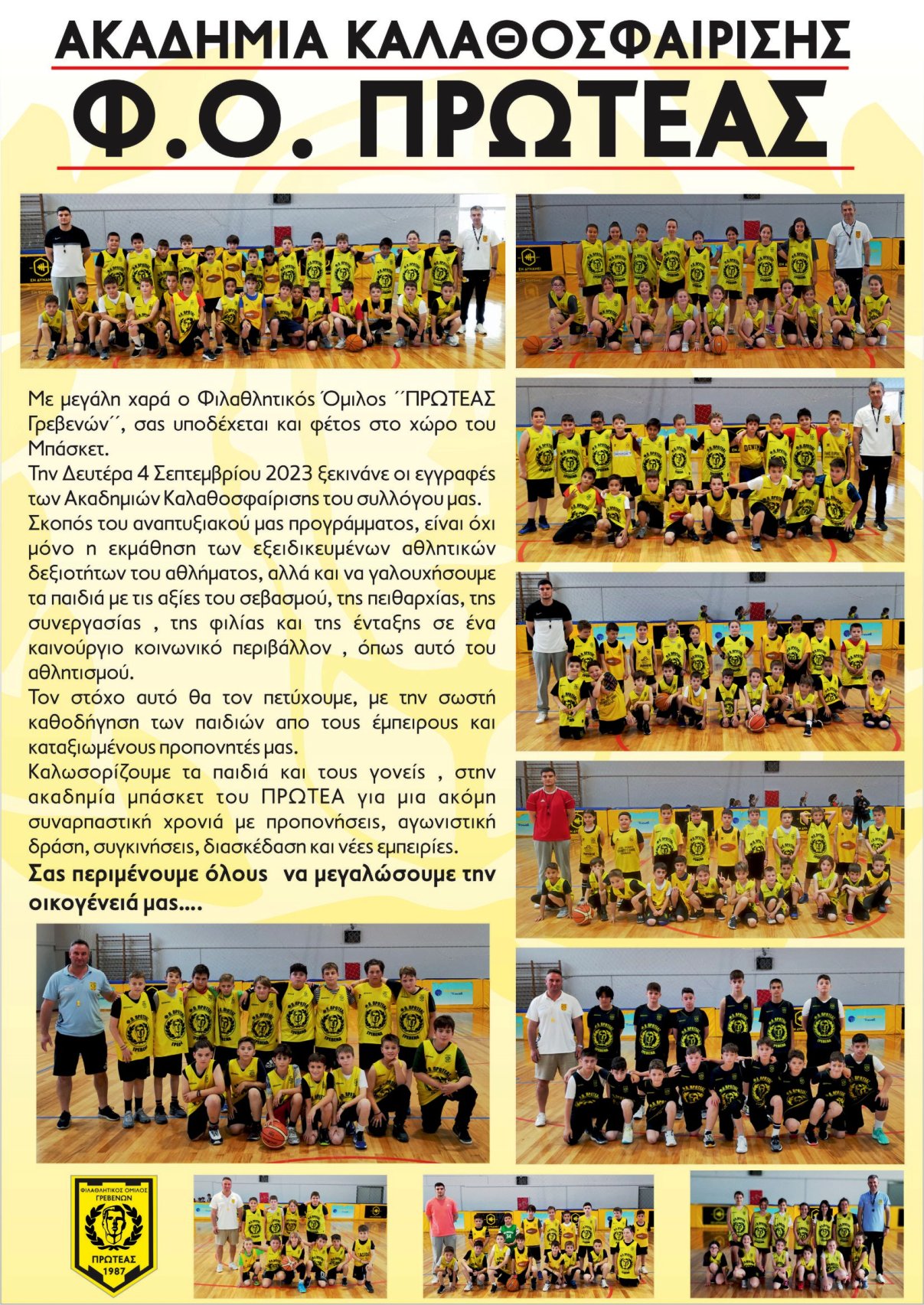 ΑΚΑΔΗΜΙΑ ΚΑΛΑΘΟΣΦΑΙΡΙΣΗΣ
Φ.Ο. ΠΡΩΤΕΑΣ

Με μεγάλη χαρά ο Φιλαθλητικός Όμιλος ΄΄ΠΡΩΤΕΑΣ Γρεβενών΄΄, σας υποδέχεται και φέτος στο χώρο του Μπάσκετ.
Την Δευτέρα 4 Σεπτεμβρίου 2023 ξεκινάνε οι εγγραφές των Ακαδημιών Καλαθοσφαίρισης του συλλόγου μας.
Σκοπός του αναπτυξιακού μας προγράμματος, είναι όχι μόνο η εκμάθηση των εξειδικευμένων αθλητικών δεξιοτήτων του αθλήματος, αλλά και να γαλουχήσουμε τα παιδιά με τις αξίες του σεβασμού, της πειθαρχίας, της συνεργασίας , της φιλίας και της ένταξης σε ένα καινούργιο κοινωνικό περιβάλλον , όπως αυτό του αθλητισμού.
Τον στόχο αυτό θα τον πετύχουμε, με την σωστή καθοδήγηση των παιδιών απο τους έμπειρους και καταξιωμένους προπονητές μας.
Καλωσορίζουμε τα παιδιά και τους γονείς , στην ακαδημία μπάσκετ του ΠΡΩΤΕΑ για μια ακόμη συναρπαστική χρονιά με προπονήσεις, αγωνιστική δράση, συγκινήσεις, διασκέδαση και νέες εμπειρίες.
Σας περιμένουμε όλους να μεγαλώσουμε την οικογένειά μας....

ΦΙΛΑΘΛΗΤΙΚΟΣ ΟΜΙΛΟΣ ΓΡΕΒΕΝΩΝ
ΠΡΩΤΕΑΣ
1987